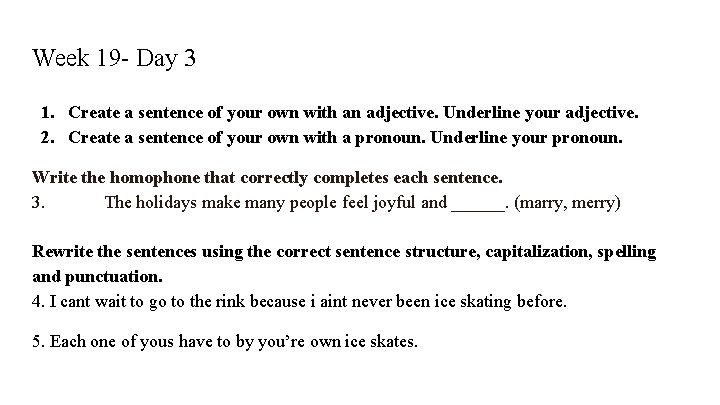 Week 19- Day 3

1. Create a sentence of your own with an adjective. Underline your adjective.
2. Create a sentence of your own with a pronoun. Underline your pronoun.

Write the homophone that correctly completes each sentence.
3. The holidays make many people feel joyful and ____. (marry, merry)

Rewrite the sentences using the correct sentence structure, capitalization, spelling and punctuation.
4. I cant wait to go to the rink because i aint never been ice skating before.

5. Each one of yous have to by you're own ice skates.